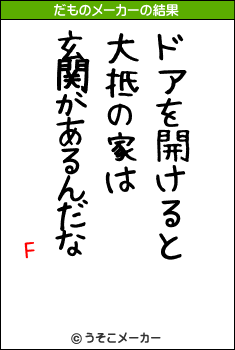 だものメーカーの結果

ドアを開けると
大抵の家は
玄関があるんだな
F

© うそこメーカー